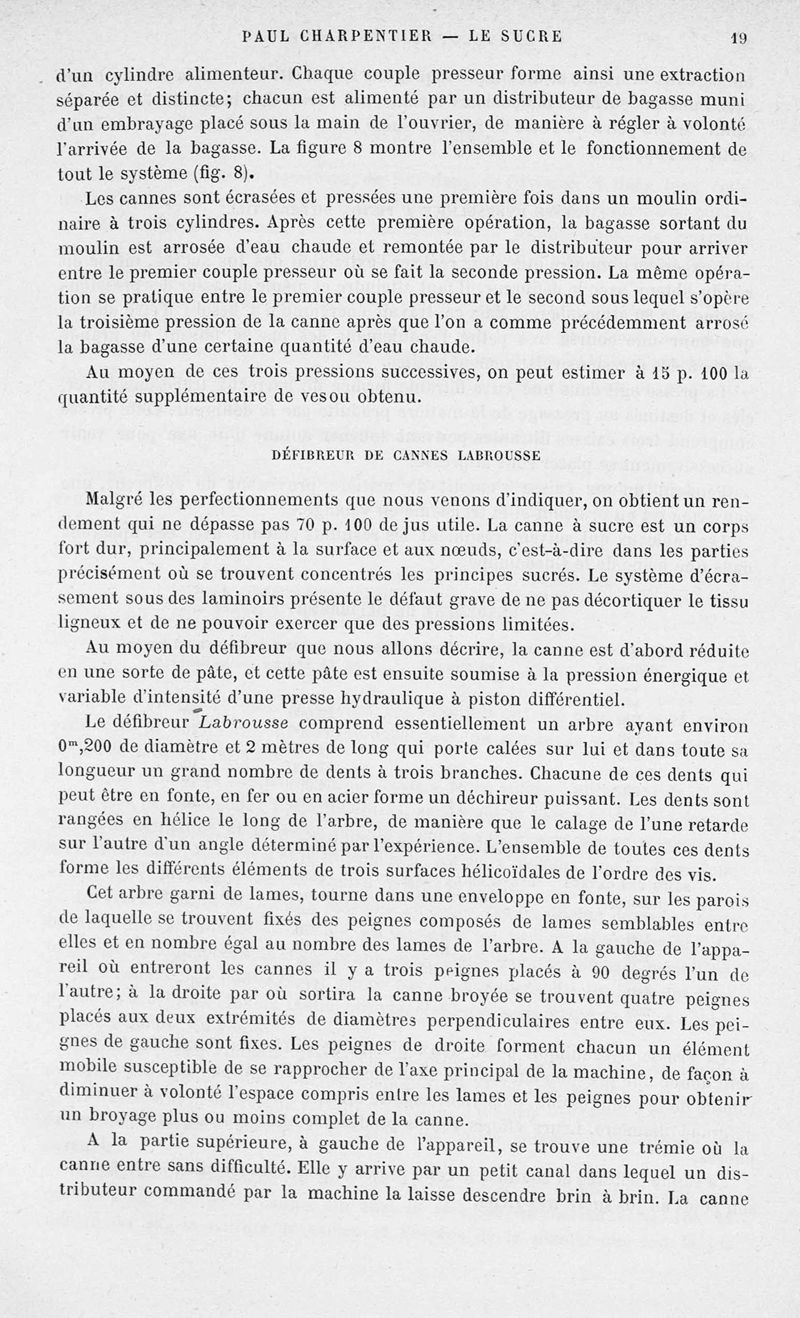 PAUL CHARPENTIER — LE SUCRE 19

d'un cylindre alimenteur. Chaque couple presseur forme ainsi une extraction séparée et distincte; chacun est alimenté par un distributeur de bagasse muni d'un embrayage placé sous la main de l'ouvrier, de manière à régler à volonté l'arrivée de la bagasse. La figure 8 montre l'ensemble et le fonctionnement de tout le système (fig. 8).

Les cannes sont écrasées et pressées une première fois dans un moulin ordinaire à trois cylindres. Après cette première opération, la bagasse sortant du moulin est arrosée d'eau chaude et remontée par le distributeur pour arriver entre le premier couple presseur où se fait la seconde pression. La même opération se pratique entre le premier couple presseur et le second sous lequel s'opère la troisième pression de la canne après que l'on a comme précédemment arrosé la bagasse d'une certaine quantité d'eau chaude.

Au moyen de ces trois pressions successives, on peut estimer à 15 p. 100 la quantité supplémentaire de vesou obtenu.

DÉFIBREUR DE CANNES LABROUSSE

Malgré les perfectionnements que nous venons d'indiquer, on obtient un rendement qui ne dépasse pas 70 p. 100 de jus utile. La canne à sucre est un corps fort dur, principalement à la surface et aux nœuds, c'est-à-dire dans les parties précisément où se trouvent concentrés les principes sucrés. Le système d'écrasement sous des laminoirs présente le défaut grave de ne pas décortiquer le tissu ligneux et de ne pouvoir exercer que des pressions limitées.

Au moyen du défibreur que nous allons décrire, la canne est d'abord réduite en une sorte de pâte, et cette pâte est ensuite soumise à la pression énergique et variable d'intensité d'une presse hydraulique à piston différentiel.

Le défibreur Labrousse comprend essentiellement un arbre ayant environ $0^m,200$ de diamètre et 2 mètres de long qui porte calées sur lui et dans toute sa longueur un grand nombre de dents à trois branches. Chacune de ces dents qui peut être en fonte, en fer ou en acier forme un déchireur puissant. Les dents sont rangées en hélice le long de l'arbre, de manière que le calage de l'une retarde sur l'autre d'un angle déterminé par l'expérience. L'ensemble de toutes ces dents forme les différents éléments de trois surfaces hélicoïdales de l'ordre des vis.

Cet arbre garni de lames, tourne dans une enveloppe en fonte, sur les parois de laquelle se trouvent fixés des peignes composés de lames semblables entre elles et en nombre égal au nombre des lames de l'arbre. A la gauche de l'appareil où entreront les cannes il y a trois peignes placés à 90 degrés l'un de l'autre; à la droite par où sortira la canne broyée se trouvent quatre peignes placés aux deux extrémités de diamètres perpendiculaires entre eux. Les peignes de gauche sont fixes. Les peignes de droite forment chacun un élément mobile susceptible de se rapprocher de l'axe principal de la machine, de façon à diminuer à volonté l'espace compris entre les lames et les peignes pour obtenir un broyage plus ou moins complet de la canne.

A la partie supérieure, à gauche de l'appareil, se trouve une trémie où la canne entre sans difficulté. Elle y arrive par un petit canal dans lequel un distributeur commandé par la machine la laisse descendre brin à brin. La canne